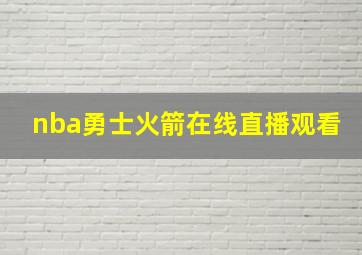 nba勇士火箭在线直播观看